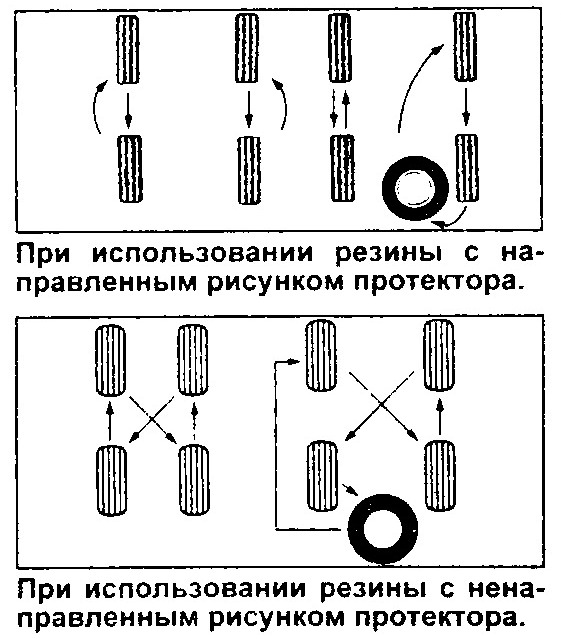 При использовании резины с направленным рисунком протектора.

При использовании резины с ненаправленным рисунком протектора.